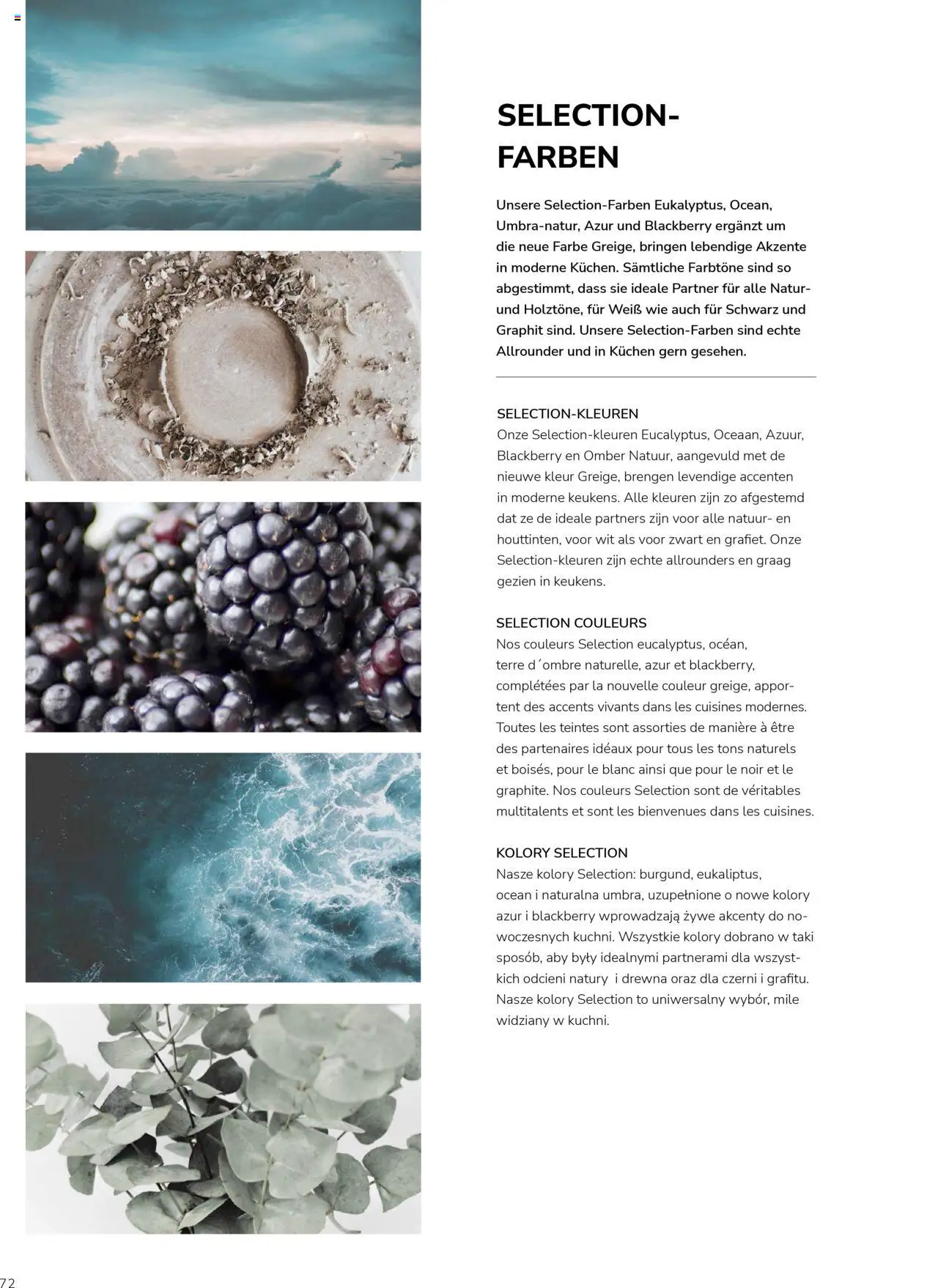 SELECTION-
FARBEN

Unsere Selection-Farben Eukalyptus, Ocean, Umbra-natur, Azur und Blackberry ergänzt um die neue Farbe Greige, bringen lebendige Akzente in moderne Küchen. Sämtliche Farbtöne sind so abgestimmt, dass sie ideale Partner für alle Natur- und Holztöne, für Weiß wie auch für Schwarz und Graphit sind. Unsere Selection-Farben sind echte Allrounder und in Küchen gern gesehen.

SELECTION-KLEUREN
Onze Selection-kleuren Eucalyptus, Oceaan, Azuur, Blackberry en Omber Natuur, aangevuld met de nieuwe kleur Greige, brengen levendige accenten in moderne keukens. Alle kleuren zijn zo afgestemd dat ze de ideale partners zijn voor alle natuur- en houttinten, voor wit als voor zwart en grafiet. Onze Selection-kleuren zijn echte allrounders en graag gezien in keukens.

SELECTION COULEURS
Nos couleurs Selection eucalyptus, océan, terre d´ombre naturelle, azur et blackberry, complétées par la nouvelle couleur greige, apportent des accents vivants dans les cuisines modernes. Toutes les teintes sont assorties de manière à être des partenaires idéaux pour tous les tons naturels et boisés, pour le blanc ainsi que pour le noir et le graphite. Nos couleurs Selection sont de véritables multitalents et sont les bienvenues dans les cuisines.

KOLORY SELECTION
Nasze kolory Selection: burgund, eukaliptus, ocean i naturalna umbra, uzupełnione o nowe kolory azur i blackberry wprowadzają żywe akcenty do nowoczesnych kuchni. Wszystkie kolory dobrano w taki sposób, aby były idealnymi partnerami dla wszystkich odcieni natury  i drewna oraz dla czerni i grafitu. Nasze kolory Selection to uniwersalny wybór, mile widziany w kuchni.

72